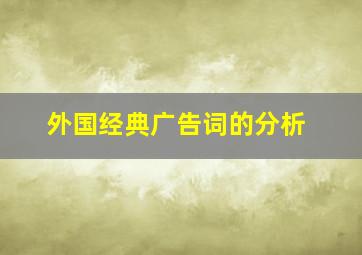 外国经典广告词的分析